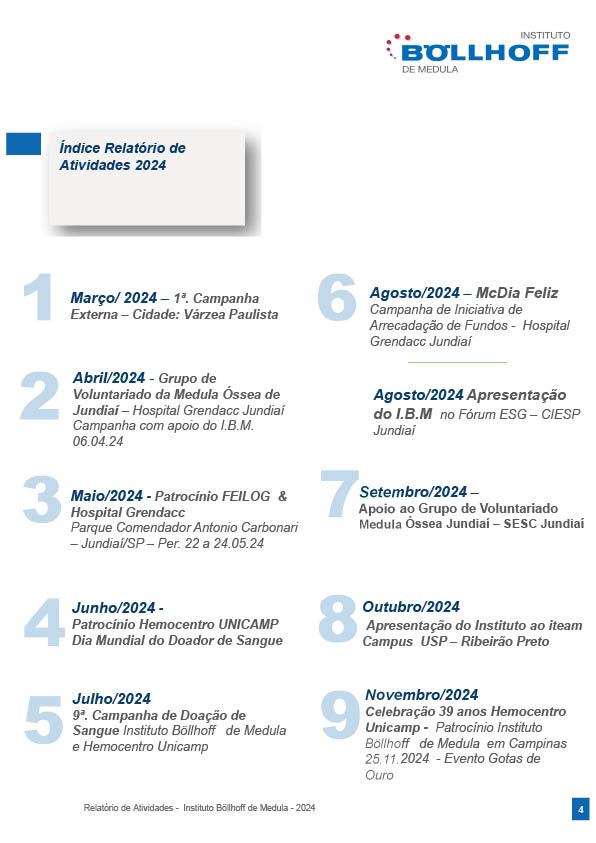 INSTITUTO
BÖLLHOFF
DE MEDULA

Índice Relatório de Atividades 2024

1 Março/ 2024 – 1ª. Campanha Externa – Cidade: Várzea Paulista

2 Abril/2024 - Grupo de Voluntariado da Medula Óssea de Jundiaí – Hospital Grendacc Jundiaí Campanha com apoio do I.B.M. 06.04.24

3 Maio/2024 - Patrocínio FEILOG & Hospital Grendacc Parque Comendador Antonio Carbonari – Jundiaí/SP – Per. 22 a 24.05.24

4 Junho/2024 - Patrocínio Hemocentro UNICAMP Dia Mundial do Doador de Sangue

5 Julho/2024 9ª. Campanha de Doação de Sangue Instituto Böllhoff de Medula e Hemocentro Unicamp

6 Agosto/2024 – McDia Feliz Campanha de Iniciativa de Arrecadação de Fundos - Hospital Grendacc Jundiaí

Agosto/2024 Apresentação do I.B.M no Fórum ESG – CIESP Jundiaí

7 Setembro/2024 – Apoio ao Grupo de Voluntariado Medula Óssea Jundiaí – SESC Jundiaí

8 Outubro/2024 Apresentação do Instituto ao iteam Campus USP – Ribeirão Preto

9 Novembro/2024 Celebração 39 anos Hemocentro Unicamp - Patrocínio Instituto Böllhoff de Medula em Campinas 25.11.2024 - Evento Gotas de Ouro

Relatório de Atividades - Instituto Böllhoff de Medula - 2024

4